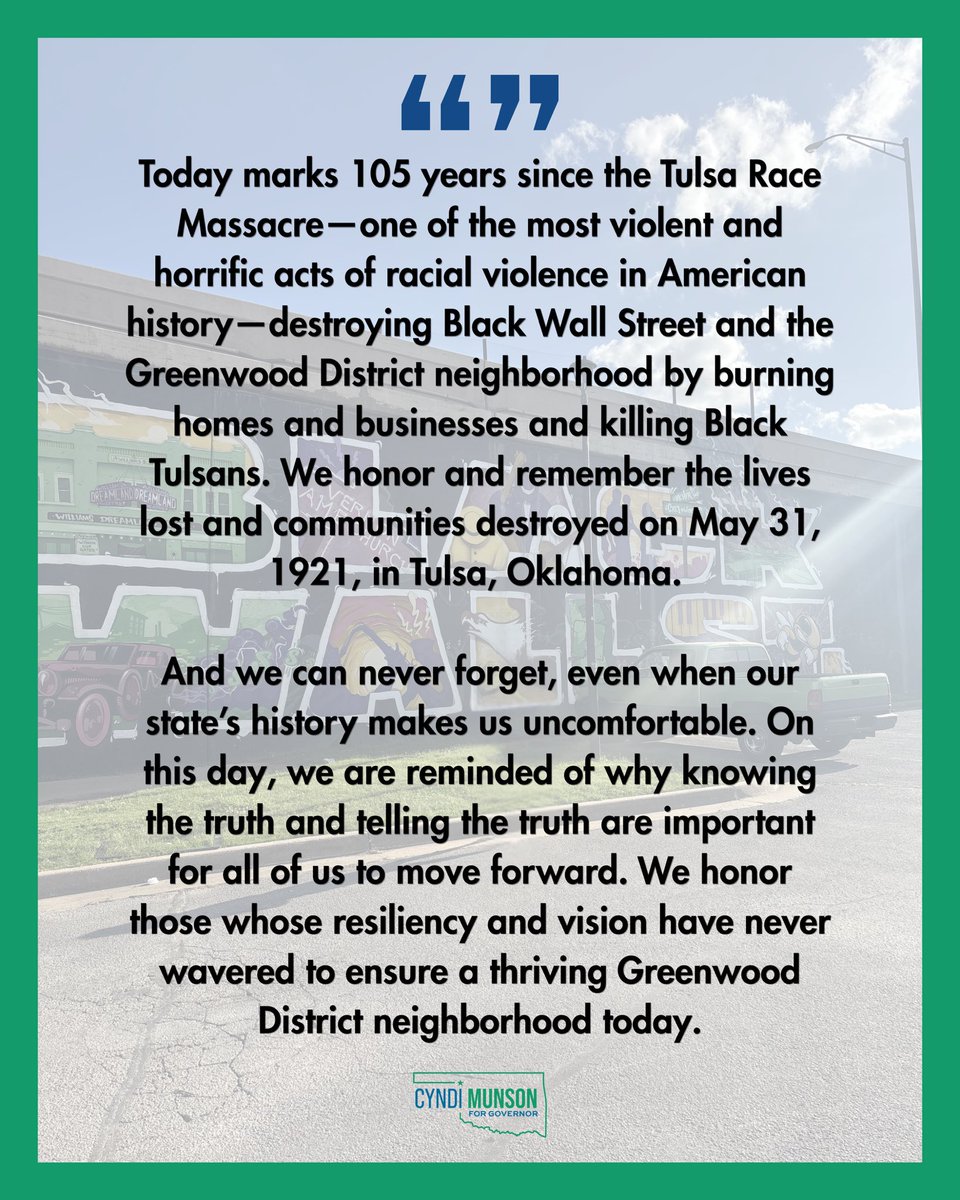 “”

Today marks 105 years since the Tulsa Race Massacre—one of the most violent and horrific acts of racial violence in American history—destroying Black Wall Street and the Greenwood District neighborhood by burning homes and businesses and killing Black Tulsans. We honor and remember the lives lost and communities destroyed on May 31, 1921, in Tulsa, Oklahoma.

And we can never forget, even when our state’s history makes us uncomfortable. On this day, we are reminded of why knowing the truth and telling the truth are important for all of us to move forward. We honor those whose resiliency and vision have never wavered to ensure a thriving Greenwood District neighborhood today.

CYNDI MUNSON FOR GOVERNOR